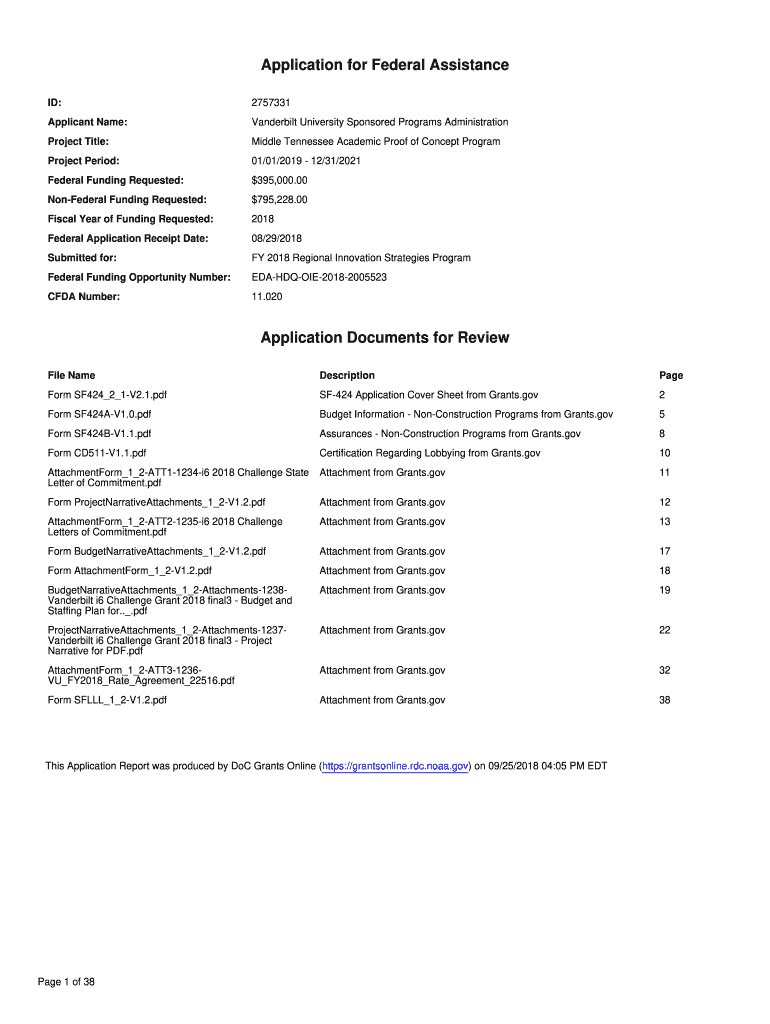 Application for Federal Assistance

| | |
|---|---|
| ID: | 2757331 |
| Applicant Name: | Vanderbilt University Sponsored Programs Administration |
| Project Title: | Middle Tennessee Academic Proof of Concept Program |
| Project Period: | 01/01/2019 - 12/31/2021 |
| Federal Funding Requested: | $395,000.00 |
| Non-Federal Funding Requested: | $795,228.00 |
| Fiscal Year of Funding Requested: | 2018 |
| Federal Application Receipt Date: | 08/29/2018 |
| Submitted for: | FY 2018 Regional Innovation Strategies Program |
| Federal Funding Opportunity Number: | EDA-HDQ-OIE-2018-2005523 |
| CFDA Number: | 11.020 |

Application Documents for Review

| File Name | Description | Page |
|---|---|---|
| Form SF424_2_1-V2.1.pdf | SF-424 Application Cover Sheet from Grants.gov | 2 |
| Form SF424A-V1.0.pdf | Budget Information - Non-Construction Programs from Grants.gov | 5 |
| Form SF424B-V1.1.pdf | Assurances - Non-Construction Programs from Grants.gov | 8 |
| Form CD511-V1.1.pdf | Certification Regarding Lobbying from Grants.gov | 10 |
| AttachmentForm_1_2-ATT1-1234-i6 2018 Challenge State Letter of Commitment.pdf | Attachment from Grants.gov | 11 |
| Form ProjectNarrativeAttachments_1_2-V1.2.pdf | Attachment from Grants.gov | 12 |
| AttachmentForm_1_2-ATT2-1235-i6 2018 Challenge Letters of Commitment.pdf | Attachment from Grants.gov | 13 |
| Form BudgetNarrativeAttachments_1_2-V1.2.pdf | Attachment from Grants.gov | 17 |
| Form AttachmentForm_1_2-V1.2.pdf | Attachment from Grants.gov | 18 |
| BudgetNarrativeAttachments_1_2-Attachments-1238-Vanderbilt i6 Challenge Grant 2018 final3 - Budget and Staffing Plan for.._.pdf | Attachment from Grants.gov | 19 |
| ProjectNarrativeAttachments_1_2-Attachments-1237-Vanderbilt i6 Challenge Grant 2018 final3 - Project Narrative for PDF.pdf | Attachment from Grants.gov | 22 |
| AttachmentForm_1_2-ATT3-1236-VU_FY2018_Rate_Agreement_22516.pdf | Attachment from Grants.gov | 32 |
| Form SFLLL_1_2-V1.2.pdf | Attachment from Grants.gov | 38 |

This Application Report was produced by DoC Grants Online (https://grantsonline.rdc.noaa.gov) on 09/25/2018 04:05 PM EDT

Page 1 of 38